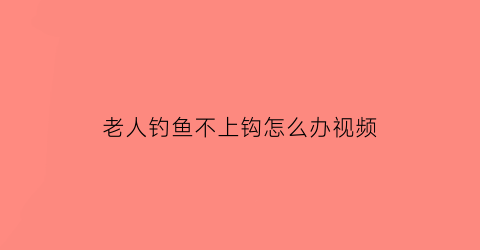 老人钓鱼不上钩怎么办视频